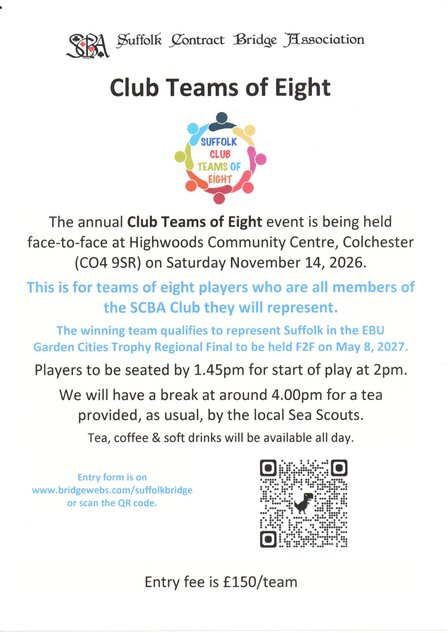 SCBA Suffolk Contract Bridge Association

Club Teams of Eight

SUFFOLK
CLUB
TEAMS OF
EIGHT

The annual Club Teams of Eight event is being held face-to-face at Highwoods Community Centre, Colchester (CO4 9SR) on Saturday November 14, 2026.

This is for teams of eight players who are all members of the SCBA Club they will represent.

The winning team qualifies to represent Suffolk in the EBU Garden Cities Trophy Regional Final to be held F2F on May 8, 2027.

Players to be seated by 1.45pm for start of play at 2pm.

We will have a break at around 4.00pm for a tea provided, as usual, by the local Sea Scouts.

Tea, coffee & soft drinks will be available all day.

Entry form is on
www.bridgewebs.com/suffolkbridge
or scan the QR code.

Entry fee is £150/team